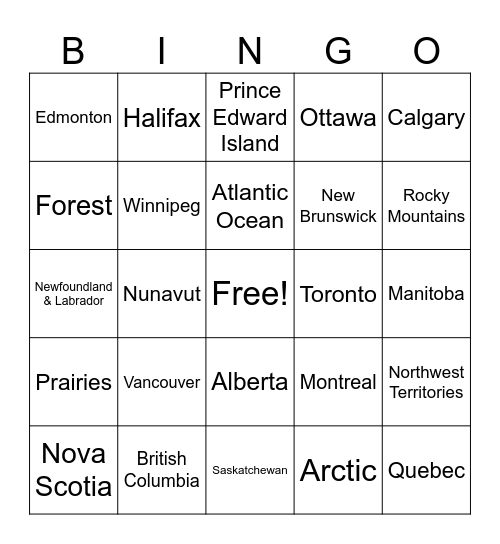 | B | I | N | G | O |
|---|---|---|---|---|
| Edmonton | Halifax | Prince Edward Island | Ottawa | Calgary |
| Forest | Winnipeg | Atlantic Ocean | New Brunswick | Rocky Mountains |
| Newfoundland & Labrador | Nunavut | Free! | Toronto | Manitoba |
| Prairies | Vancouver | Alberta | Montreal | Northwest Territories |
| Nova Scotia | British Columbia | Saskatchewan | Arctic | Quebec |